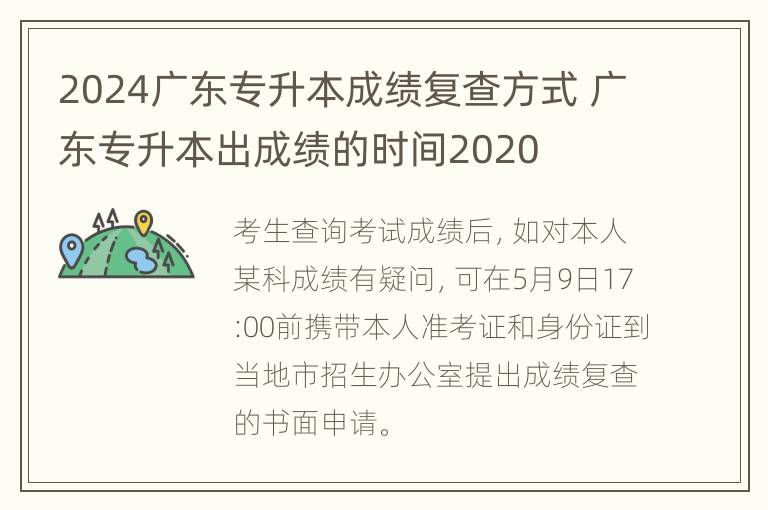 2024广东专升本成绩复查方式 广东专升本出成绩的时间2020

考生查询考试成绩后, 如对本人某科成绩有疑问, 可在5月9日17:00前携带本人准考证和身份证到当地市招生办公室提出成绩复查的书面申请。